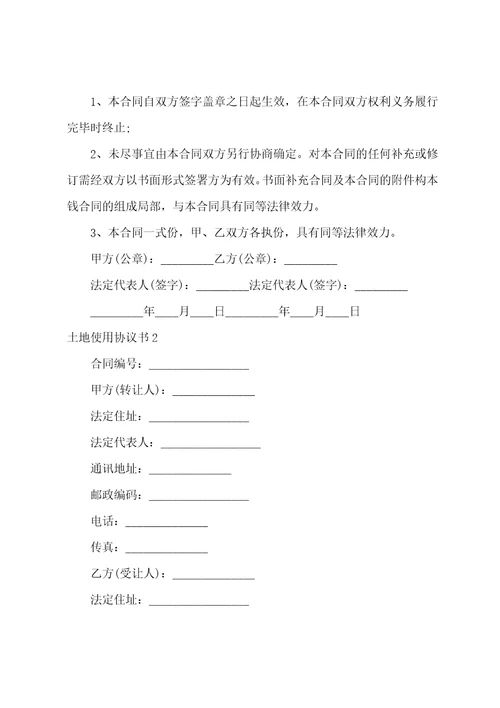 1、本合同自双方签字盖章之日起生效，在本合同双方权利义务履行完毕时终止;

2、未尽事宜由本合同双方另行协商确定。对本合同的任何补充或修订需经双方以书面形式签署方为有效。书面补充合同及本合同的附件构本钱合同的组成局部，与本合同具有同等法律效力。

3、本合同一式份，甲、乙双方各执份，具有同等法律效力。

甲方(公章)：_________乙方(公章)：_________

法定代表人(签字)：_________法定代表人(签字)：_________

_________年____月____日_________年____月____日

土地使用协议书2

合同编号：_________________

甲方(转让人)：______________

法定住址：_________________

法定代表人：_________________

通讯地址：______________

邮政编码：_________________

电话：______________

传真：______________

乙方(受让人)：______________

法定住址：_________________